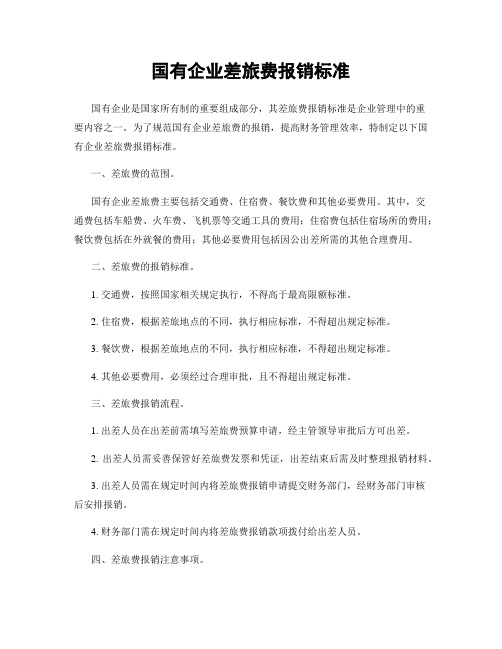 国有企业差旅费报销标准

国有企业是国家所有制的重要组成部分，其差旅费报销标准是企业管理中的重要内容之一。为了规范国有企业差旅费的报销，提高财务管理效率，特制定以下国有企业差旅费报销标准。

一、差旅费的范围。

国有企业差旅费主要包括交通费、住宿费、餐饮费和其他必要费用。其中，交通费包括车船费、火车费、飞机票等交通工具的费用；住宿费包括住宿场所的费用；餐饮费包括在外就餐的费用；其他必要费用包括因公出差所需的其他合理费用。

二、差旅费的报销标准。

1. 交通费，按照国家相关规定执行，不得高于最高限额标准。

2. 住宿费，根据差旅地点的不同，执行相应标准，不得超出规定标准。

3. 餐饮费，根据差旅地点的不同，执行相应标准，不得超出规定标准。

4. 其他必要费用，必须经过合理审批，且不得超出规定标准。

三、差旅费报销流程。

1. 出差人员在出差前需填写差旅费预算申请，经主管领导审批后方可出差。

2. 出差人员需妥善保管好差旅费发票和凭证，出差结束后需及时整理报销材料。

3. 出差人员需在规定时间内将差旅费报销申请提交财务部门，经财务部门审核后安排报销。

4. 财务部门需在规定时间内将差旅费报销款项拨付给出差人员。

四、差旅费报销注意事项。